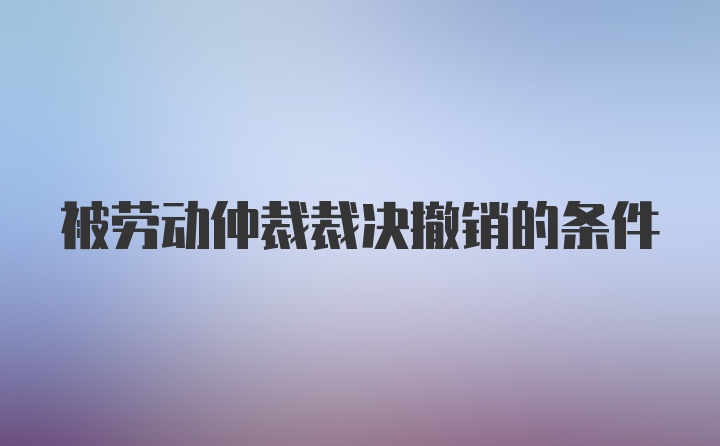 被劳动仲裁裁决撤销的条件